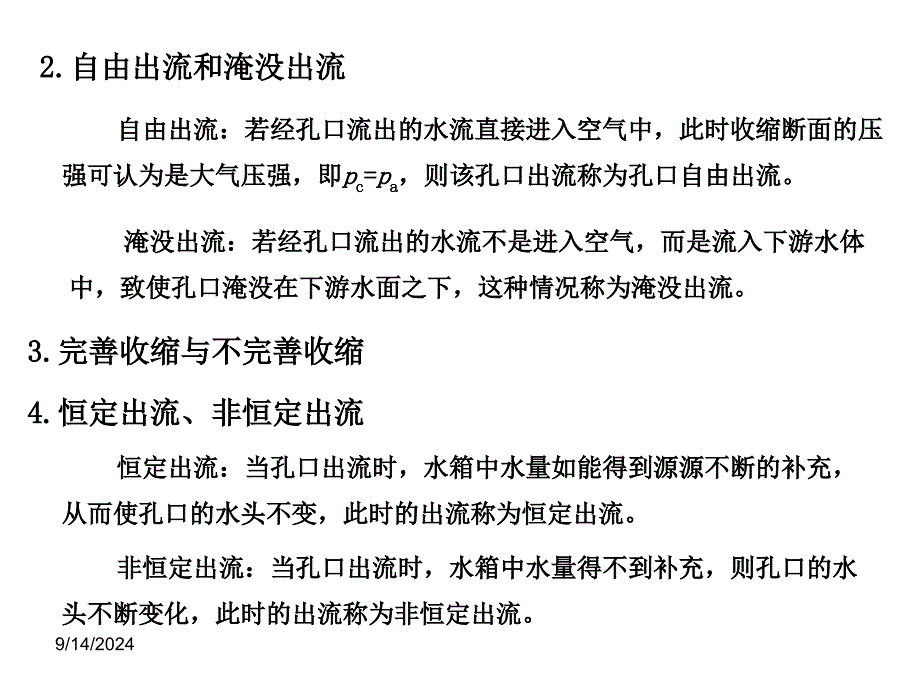 2.自由出流和淹没出流

自由出流：若经孔口流出的水流直接进入空气中，此时收缩断面的压强可认为是大气压强，即$p_c=p_a$，则该孔口出流称为孔口自由出流。

淹没出流：若经孔口流出的水流不是进入空气，而是流入下游水体中，致使孔口淹没在下游水面之下，这种情况称为淹没出流。

3.完善收缩与不完善收缩

4.恒定出流、非恒定出流

恒定出流：当孔口出流时，水箱中水量如能得到源源不断的补充，从而使孔口的水头不变，此时的出流称为恒定出流。

非恒定出流：当孔口出流时，水箱中水量得不到补充，则孔口的水头不断变化，此时的出流称为非恒定出流。

9/14/2024